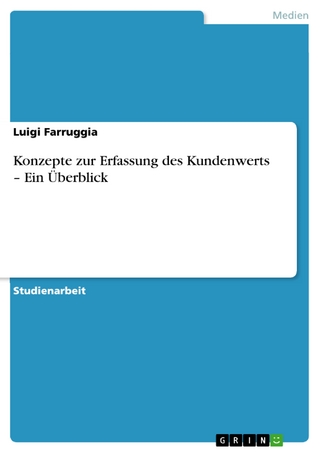 Medien

Luigi Farruggia

Konzepte zur Erfassung des Kundenwerts – Ein Überblick

Studienarbeit

GRIN